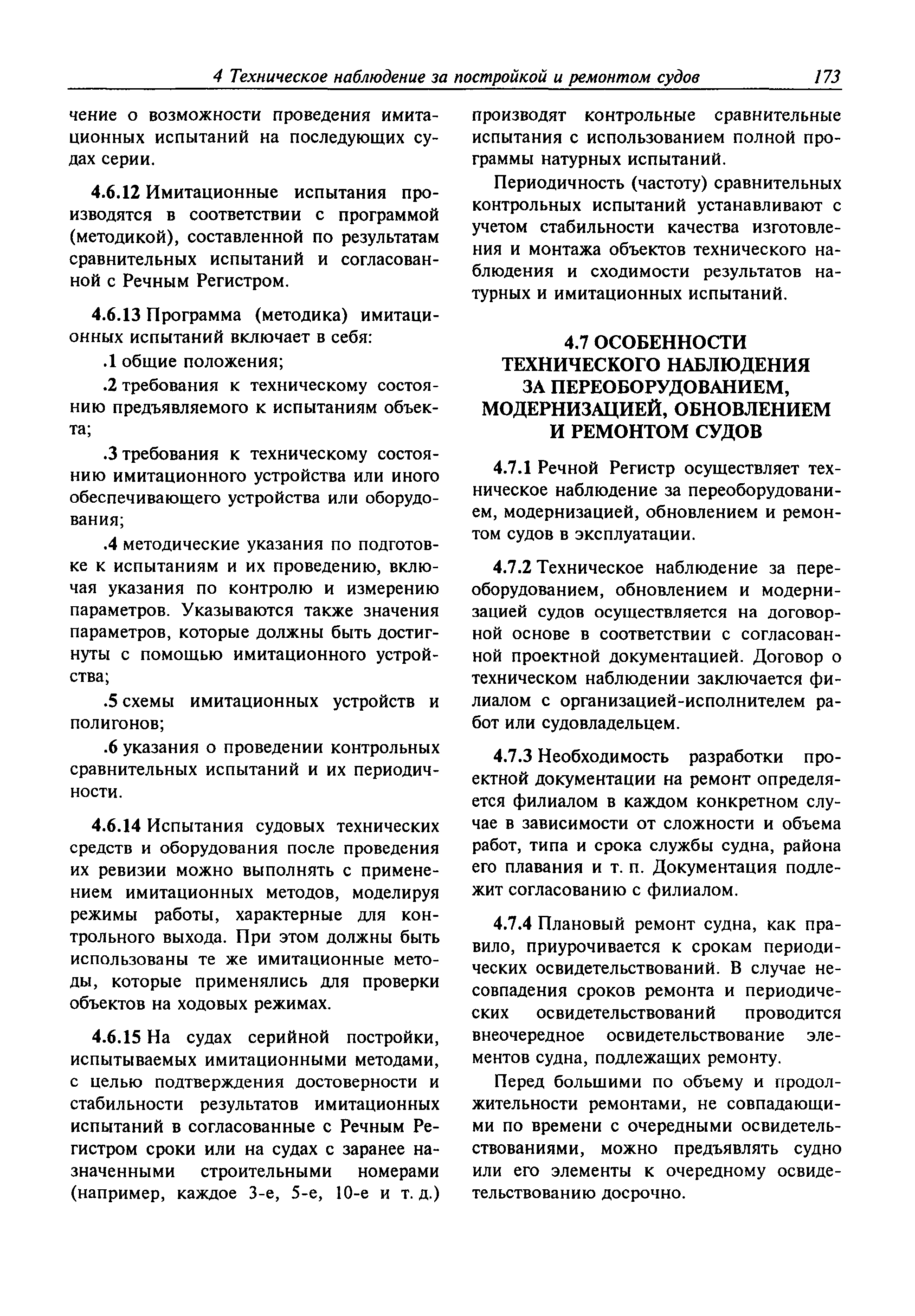 4 Техническое наблюдение за постройкой и ремонтом судов 173

чение о возможности проведения имитационных испытаний на последующих судах серии.

4.6.12 Имитационные испытания производятся в соответствии с программой (методикой), составленной по результатам сравнительных испытаний и согласованной с Речным Регистром.

4.6.13 Программа (методика) имитационных испытаний включает в себя:

.1 общие положения;

.2 требования к техническому состоянию предъявляемого к испытаниям объекта;

.3 требования к техническому состоянию имитационного устройства или иного обеспечивающего устройства или оборудования;

.4 методические указания по подготовке к испытаниям и их проведению, включая указания по контролю и измерению параметров. Указываются также значения параметров, которые должны быть достигнуты с помощью имитационного устройства;

.5 схемы имитационных устройств и полигонов;

.6 указания о проведении контрольных сравнительных испытаний и их периодичности.

4.6.14 Испытания судовых технических средств и оборудования после проведения их ревизии можно выполнять с применением имитационных методов, моделируя режимы работы, характерные для контрольного выхода. При этом должны быть использованы те же имитационные методы, которые применялись для проверки объектов на ходовых режимах.

4.6.15 На судах серийной постройки, испытываемых имитационными методами, с целью подтверждения достоверности и стабильности результатов имитационных испытаний в согласованные с Речным Регистром сроки или на судах с заранее назначенными строительными номерами (например, каждое 3-е, 5-е, 10-е и т. д.) производят контрольные сравнительные испытания с использованием полной программы натурных испытаний.

Периодичность (частоту) сравнительных контрольных испытаний устанавливают с учетом стабильности качества изготовления и монтажа объектов технического наблюдения и сходимости результатов натурных и имитационных испытаний.

4.7 ОСОБЕННОСТИ ТЕХНИЧЕСКОГО НАБЛЮДЕНИЯ ЗА ПЕРЕОБОРУДОВАНИЕМ, МОДЕРНИЗАЦИЕЙ, ОБНОВЛЕНИЕМ И РЕМОНТОМ СУДОВ

4.7.1 Речной Регистр осуществляет техническое наблюдение за переоборудованием, модернизацией, обновлением и ремонтом судов в эксплуатации.

4.7.2 Техническое наблюдение за переоборудованием, обновлением и модернизацией судов осуществляется на договорной основе в соответствии с согласованной проектной документацией. Договор о техническом наблюдении заключается филиалом с организацией-исполнителем работ или судовладельцем.

4.7.3 Необходимость разработки проектной документации на ремонт определяется филиалом в каждом конкретном случае в зависимости от сложности и объема работ, типа и срока службы судна, района его плавания и т. п. Документация подлежит согласованию с филиалом.

4.7.4 Плановый ремонт судна, как правило, приурочивается к срокам периодических освидетельствований. В случае несовпадения сроков ремонта и периодических освидетельствований проводится внеочередное освидетельствование элементов судна, подлежащих ремонту.

Перед большими по объему и продолжительности ремонтами, не совпадающими по времени с очередными освидетельствованиями, можно предъявлять судно или его элементы к очередному освидетельствованию досрочно.